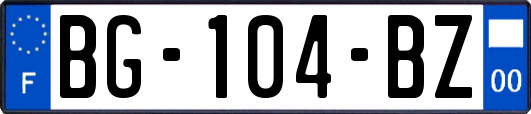 F
BG-104-BZ
00